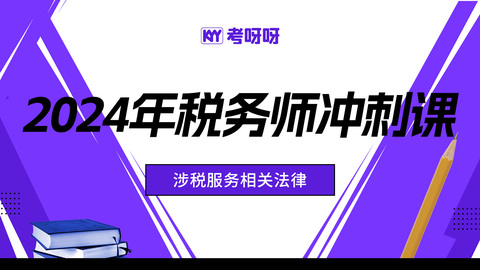 KYY 考呀呀

2024年税务师冲刺课

涉税服务相关法律